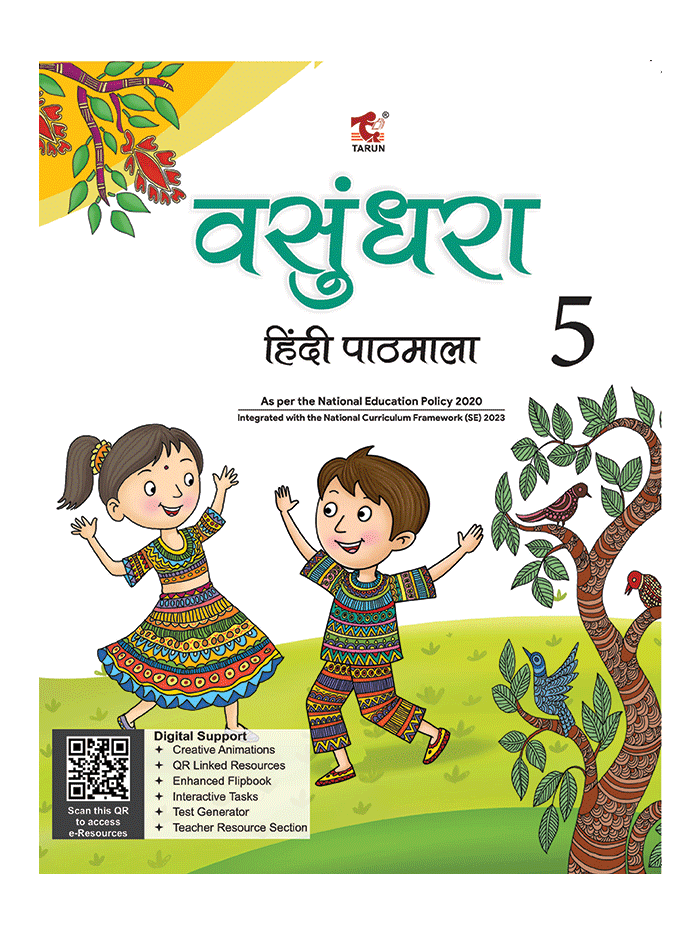 TARUN

वसुंधरा

हिंदी पाठमाला

5

As per the National Education Policy 2020

Integrated with the National Curriculum Framework (SE) 2023

Scan this QR to access e-Resources

Digital Support
+ Creative Animations
+ QR Linked Resources
+ Enhanced Flipbook
+ Interactive Tasks
+ Test Generator
+ Teacher Resource Section